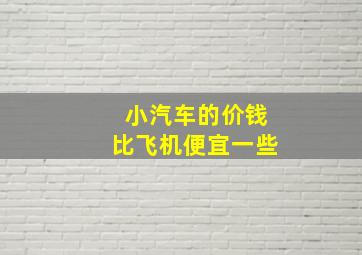 小汽车的价钱
比飞机便宜一些